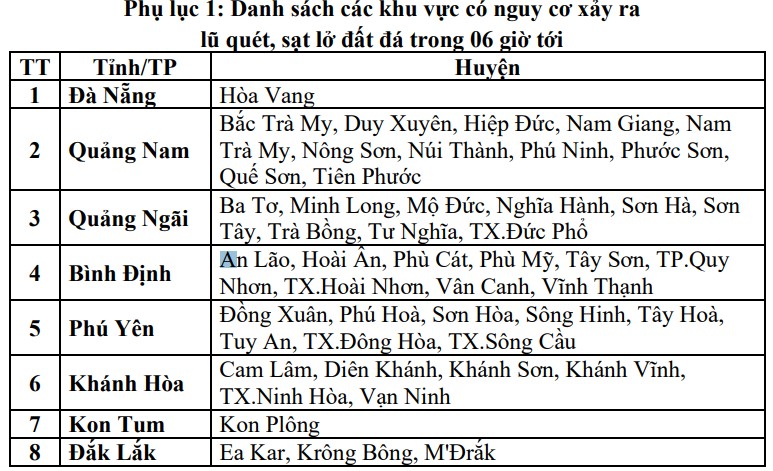 Phụ lục 1: Danh sách các khu vực có nguy cơ xảy ra lũ quét, sạt lở đất đá trong 06 giờ tới

| TT | Tỉnh/TP | Huyện |
|---|---|---|
| 1 | Đà Nẵng | Hòa Vang |
| 2 | Quảng Nam | Bắc Trà My, Duy Xuyên, Hiệp Đức, Nam Giang, Nam Trà My, Nông Sơn, Núi Thành, Phú Ninh, Phước Sơn, Quế Sơn, Tiên Phước |
| 3 | Quảng Ngãi | Ba Tơ, Minh Long, Mộ Đức, Nghĩa Hành, Sơn Hà, Sơn Tây, Trà Bồng, Tư Nghĩa, TX.Đức Phổ |
| 4 | Bình Định | An Lão, Hoài Ân, Phù Cát, Phù Mỹ, Tây Sơn, TP.Quy Nhơn, TX.Hoài Nhơn, Vân Canh, Vĩnh Thạnh |
| 5 | Phú Yên | Đồng Xuân, Phú Hoà, Sơn Hòa, Sông Hinh, Tây Hoà, Tuy An, TX.Đông Hòa, TX.Sông Cầu |
| 6 | Khánh Hòa | Cam Lâm, Diên Khánh, Khánh Sơn, Khánh Vĩnh, TX.Ninh Hòa, Vạn Ninh |
| 7 | Kon Tum | Kon Plông |
| 8 | Đắk Lắk | Ea Kar, Krông Bông, M'Đrắk |